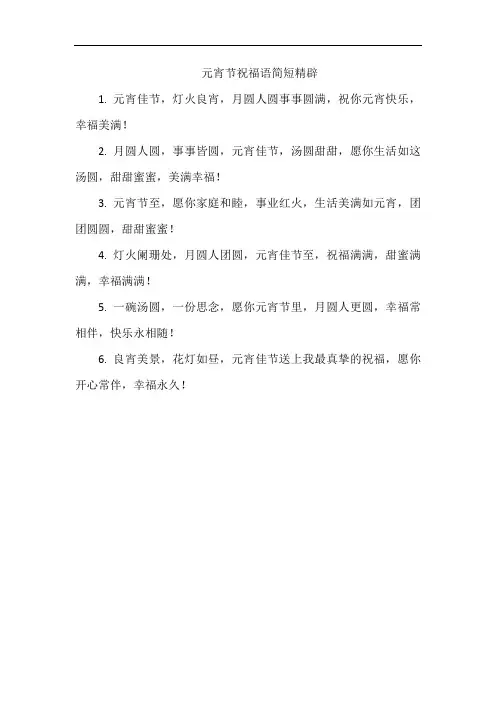 元宵节祝福语简短精辟

1. 元宵佳节，灯火良宵，月圆人圆事事圆满，祝你元宵快乐，幸福美满！

2. 月圆人圆，事事皆圆，元宵佳节，汤圆甜甜，愿你生活如这汤圆，甜甜蜜蜜，美满幸福！

3. 元宵节至，愿你家庭和睦，事业红火，生活美满如元宵，团团圆圆，甜甜蜜蜜！

4. 灯火阑珊处，月圆人团圆，元宵佳节至，祝福满满，甜蜜满满，幸福满满！

5. 一碗汤圆，一份思念，愿你元宵节里，月圆人更圆，幸福常相伴，快乐永相随！

6. 良宵美景，花灯如昼，元宵佳节送上我最真挚的祝福，愿你开心常伴，幸福永久！